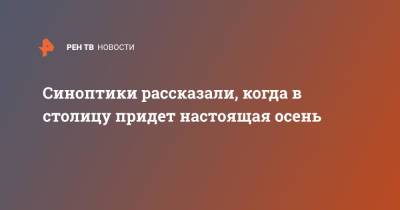 РЕН ТВ НОВОСТИ

Синоптики рассказали, когда в столицу придет настоящая осень